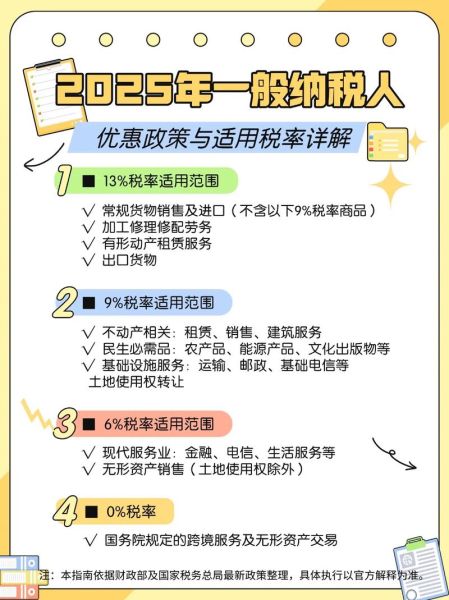 2025年一般纳税人

优惠政策与适用税率详解

1 ■ 13%税率适用范围

√ 常规货物销售及进口（不含以下9%税率商品）
√ 加工修理修配劳务
√ 有形动产租赁服务
√ 出口货物

2 ■ 9%税率适用范围

√ 不动产相关：租赁、销售、建筑服务
√ 民生必需品：农产品、能源产品、文化出版物等
√ 基础设施服务：运输、邮政、基础电信等
土地使用权转让

3 ■ 6%税率适用范围

√ 现代服务业：金融、电信、生活服务等
√ 无形资产销售（土地使用权除外）

4 ■ 0%税率

√ 国务院规定的跨境服务及无形资产交易

注：本指南依据财政部及国家税务总局最新政策整理，具体执行以官方解释为准。